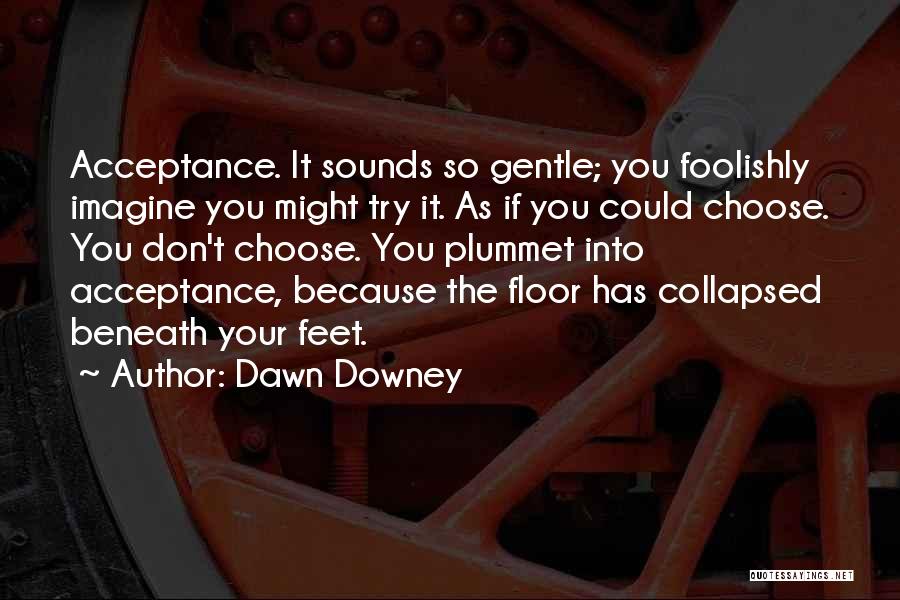 Acceptance. It sounds so gentle; you foolishly imagine you might try it. As if you could choose. You don't choose. You plummet into acceptance, because the floor has collapsed beneath your feet.
~ Author: Dawn Downey

QUOTESSAYINGS.NET